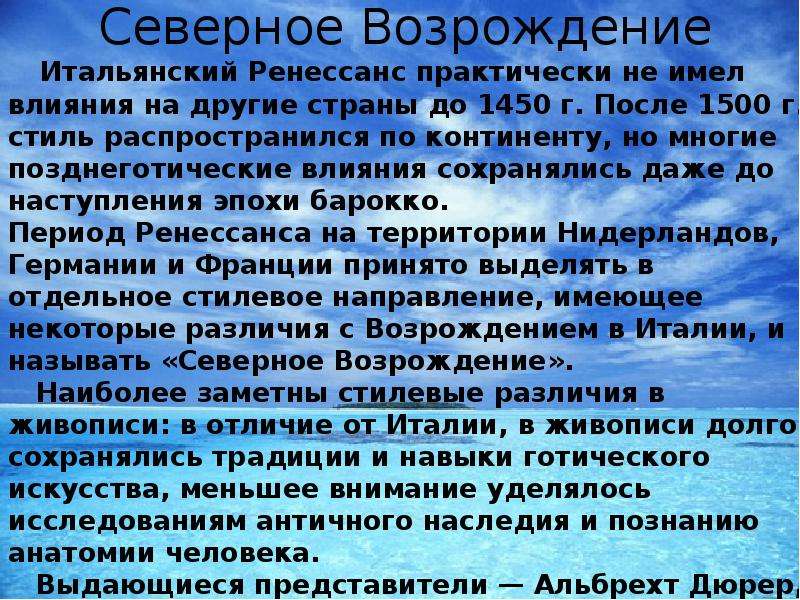 Северное Возрождение

Итальянский Ренессанс практически не имел влияния на другие страны до 1450 г. После 1500 г. стиль распространился по континенту, но многие позднеготические влияния сохранялись даже до наступления эпохи барокко.
Период Ренессанса на территории Нидерландов, Германии и Франции принято выделять в отдельное стилевое направление, имеющее некоторые различия с Возрождением в Италии, и называть «Северное Возрождение».

Наиболее заметны стилевые различия в живописи: в отличие от Италии, в живописи долго сохранялись традиции и навыки готического искусства, меньшее внимание уделялось исследованиям античного наследия и познанию анатомии человека.

Выдающиеся представители — Альбрехт Дюрер,